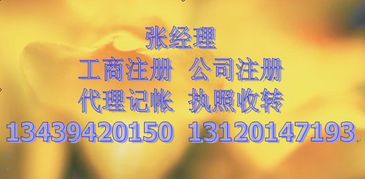 张经理
工商注册 公司注册
代理记帐 执照收转
13439420150 13120147193